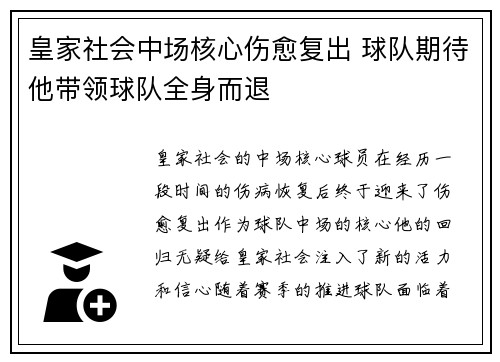 皇家社会中场核心伤愈复出 球队期待他带领球队全身而退

皇家社会的中场核心球员在经历一段时间的伤病恢复后终于迎来了伤愈复出作为球队中场的核心他的回归无疑给皇家社会注入了新的活力和信心随着赛季的推进球队面临着